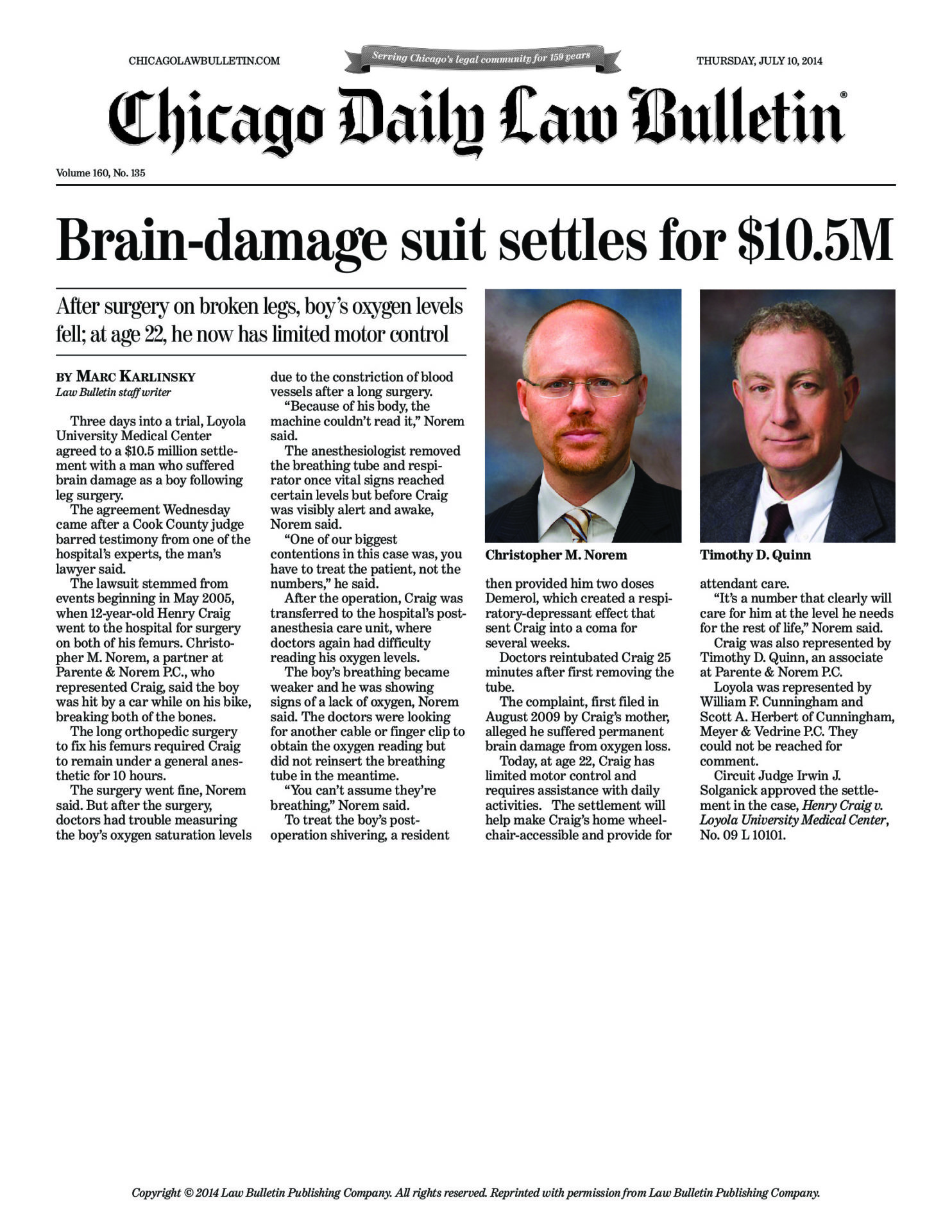 CHICAGOLAWBULLETIN.COM

Serving Chicago's legal community for 159 years

THURSDAY, JULY 10, 2014

Chicago Daily Law Bulletin®

Volume 160, No. 135

Brain-damage suit settles for $10.5M

After surgery on broken legs, boy's oxygen levels fell; at age 22, he now has limited motor control

BY MARC KARLINSKY
Law Bulletin staff writer

Three days into a trial, Loyola University Medical Center agreed to a $10.5 million settlement with a man who suffered brain damage as a boy following leg surgery.

The agreement Wednesday came after a Cook County judge barred testimony from one of the hospital's experts, the man's lawyer said.

The lawsuit stemmed from events beginning in May 2005, when 12-year-old Henry Craig went to the hospital for surgery on both of his femurs. Christopher M. Norem, a partner at Parente & Norem P.C., who represented Craig, said the boy was hit by a car while on his bike, breaking both of the bones.

The long orthopedic surgery to fix his femurs required Craig to remain under a general anesthetic for 10 hours.

The surgery went fine, Norem said. But after the surgery, doctors had trouble measuring the boy's oxygen saturation levels due to the constriction of blood vessels after a long surgery.

"Because of his body, the machine couldn't read it," Norem said.

The anesthesiologist removed the breathing tube and respirator once vital signs reached certain levels but before Craig was visibly alert and awake, Norem said.

"One of our biggest contentions in this case was, you have to treat the patient, not the numbers," he said.

After the operation, Craig was transferred to the hospital's post-anesthesia care unit, where doctors again had difficulty reading his oxygen levels.

The boy's breathing became weaker and he was showing signs of a lack of oxygen, Norem said. The doctors were looking for another cable or finger clip to obtain the oxygen reading but did not reinsert the breathing tube in the meantime.

"You can't assume they're breathing," Norem said.

To treat the boy's post-operation shivering, a resident then provided him two doses Demerol, which created a respiratory-depressant effect that sent Craig into a coma for several weeks.

Doctors reintubated Craig 25 minutes after first removing the tube.

The complaint, first filed in August 2009 by Craig's mother, alleged he suffered permanent brain damage from oxygen loss.

Today, at age 22, Craig has limited motor control and requires assistance with daily activities. The settlement will help make Craig's home wheelchair-accessible and provide for attendant care.

"It's a number that clearly will care for him at the level he needs for the rest of life," Norem said.

Craig was also represented by Timothy D. Quinn, an associate at Parente & Norem P.C.

Loyola was represented by William F. Cunningham and Scott A. Herbert of Cunningham, Meyer & Vedrine P.C. They could not be reached for comment.

Circuit Judge Irwin J. Solganick approved the settlement in the case, Henry Craig v. Loyola University Medical Center, No. 09 L 10101.

Christopher M. Norem

Timothy D. Quinn

Copyright © 2014 Law Bulletin Publishing Company. All rights reserved. Reprinted with permission from Law Bulletin Publishing Company.